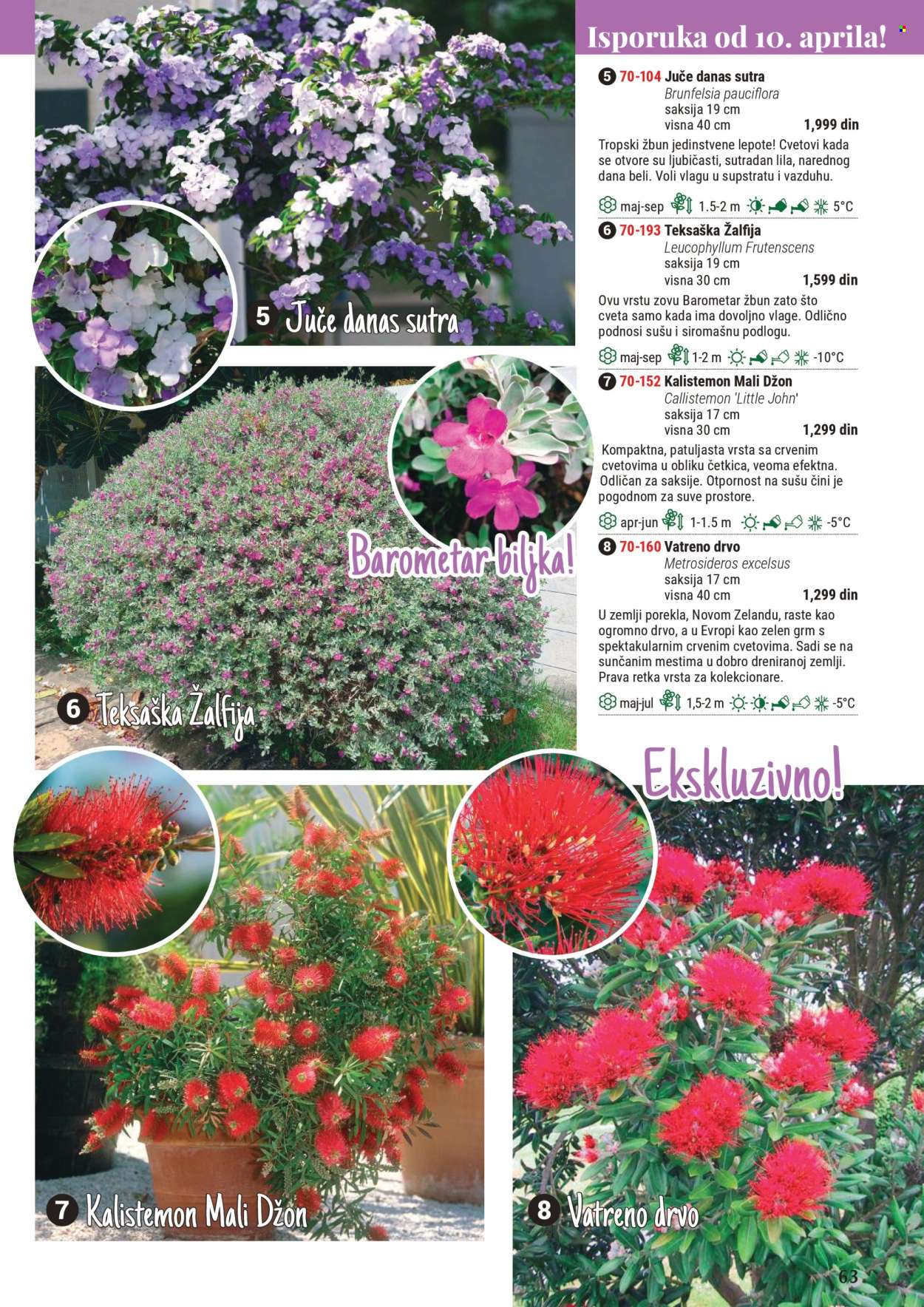 Isporuka od 10. aprila!

5 70-104 Juče danas sutra
Brunfelsia pauciflora
saksija 19 cm
visna 40 cm 1,999 din

Tropski žbun jedinstvene lepote! Cvetovi kada se otvore su ljubičasti, sutradan lila, narednog dana beli. Voli vlagu u supstratu i vazduhu.

maj-sep 1.5-2 m 5°C

6 70-193 Teksaška Žalfija
Leucophyllum Frutenscens
saksija 19 cm
visna 30 cm 1,599 din

Ovu vrstu zovu Barometar žbun zato što cveta samo kada ima dovoljno vlage. Odlično podnosi sušu i siromašnu podlogu.

maj-sep 1-2 m -10°C

7 70-152 Kalistemon Mali Džon
Callistemon 'Little John'
saksija 17 cm
visna 30 cm 1,299 din

Kompaktna, patuljasta vrsta sa crvenim cvetovima u obliku četkica, veoma efektna. Odličan za saksije. Otpornost na sušu čini je pogodnom za suve prostore.

apr-jun 1-1.5 m -5°C

8 70-160 Vatreno drvo
Metrosideros excelsus
saksija 17 cm
visna 40 cm 1,299 din

U zemlji porekla, Novom Zelandu, raste kao ogromno drvo, a u Evropi kao zelen grm s spektakularnim crvenim cvetovima. Sadi se na sunčanim mestima u dobro dreniranoj zemlji. Prava retka vrsta za kolekcionare.

maj-jul 1,5-2 m -5°C

5 Juče danas sutra

Barometar biljka!

6 Teksaška Žalfija

Ekskluzivno!

7 Kalistemon Mali Džon

8 Vatreno drvo

63